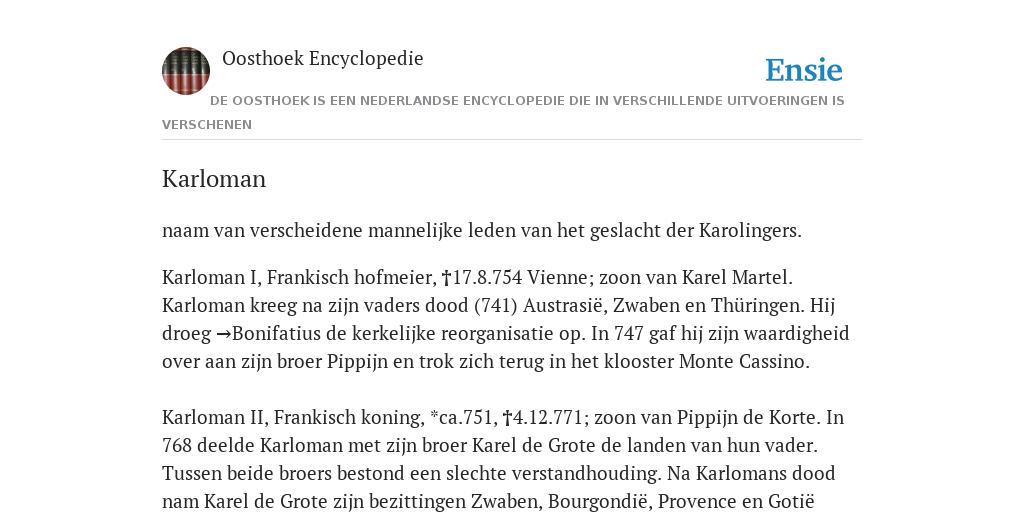 Oosthoek Encyclopedie

Ensie

DE OOSTHOEK IS EEN NEDERLANDSE ENCYCLOPEDIE DIE IN VERSCHILLENDE UITVOERINGEN IS VERSCHENEN

Karloman

naam van verscheidene mannelijke leden van het geslacht der Karolingers.

Karloman I, Frankisch hofmeier, †17.8.754 Vienne; zoon van Karel Martel. Karloman kreeg na zijn vaders dood (741) Austrasië, Zwaben en Thüringen. Hij droeg →Bonifatius de kerkelijke reorganisatie op. In 747 gaf hij zijn waardigheid over aan zijn broer Pippijn en trok zich terug in het klooster Monte Cassino.

Karloman II, Frankisch koning, *ca.751, †4.12.771; zoon van Pippijn de Korte. In 768 deelde Karloman met zijn broer Karel de Grote de landen van hun vader. Tussen beide broers bestond een slechte verstandhouding. Na Karlomans dood nam Karel de Grote zijn bezittingen Zwaben, Bourgondië, Provence en Gotië